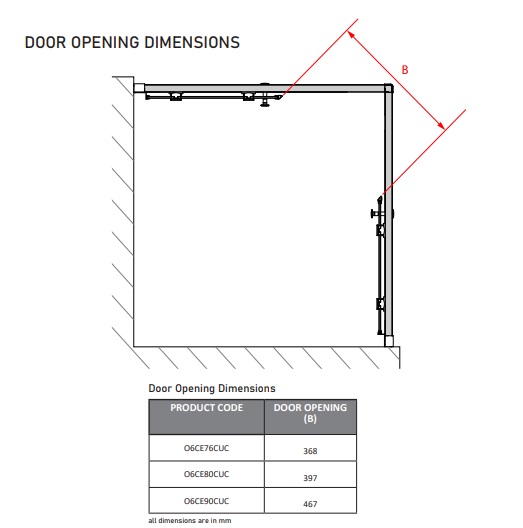 DOOR OPENING DIMENSIONS

B

Door Opening Dimensions

| PRODUCT CODE | DOOR OPENING (B) |
|---|---|
| O6CE76CUC | 368 |
| O6CE80CUC | 397 |
| O6CE90CUC | 467 |

all dimensions are in mm